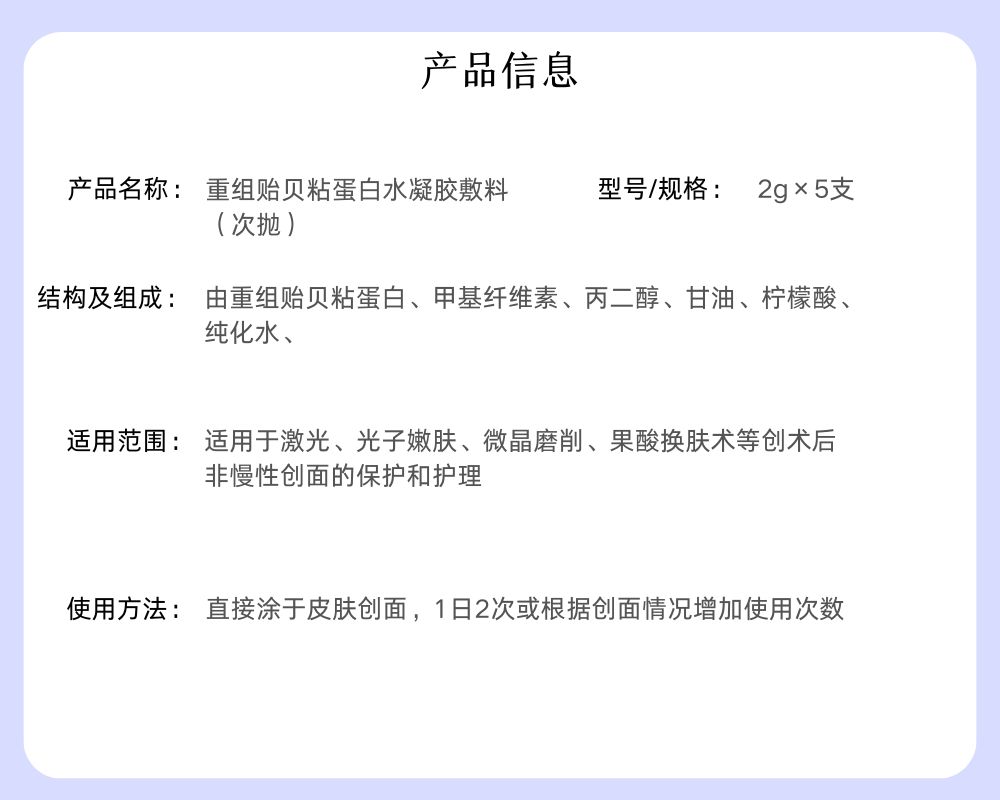 产品信息

产品名称： 重组贻贝粘蛋白水凝胶敷料（次抛）

型号/规格： 2g × 5支

结构及组成： 由重组贻贝粘蛋白、甲基纤维素、丙二醇、甘油、柠檬酸、纯化水、

适用范围： 适用于激光、光子嫩肤、微晶磨削、果酸换肤术等创术后非慢性创面的保护和护理

使用方法： 直接涂于皮肤创面，1日2次或根据创面情况增加使用次数